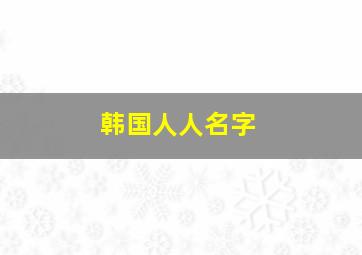 韩国人人名字